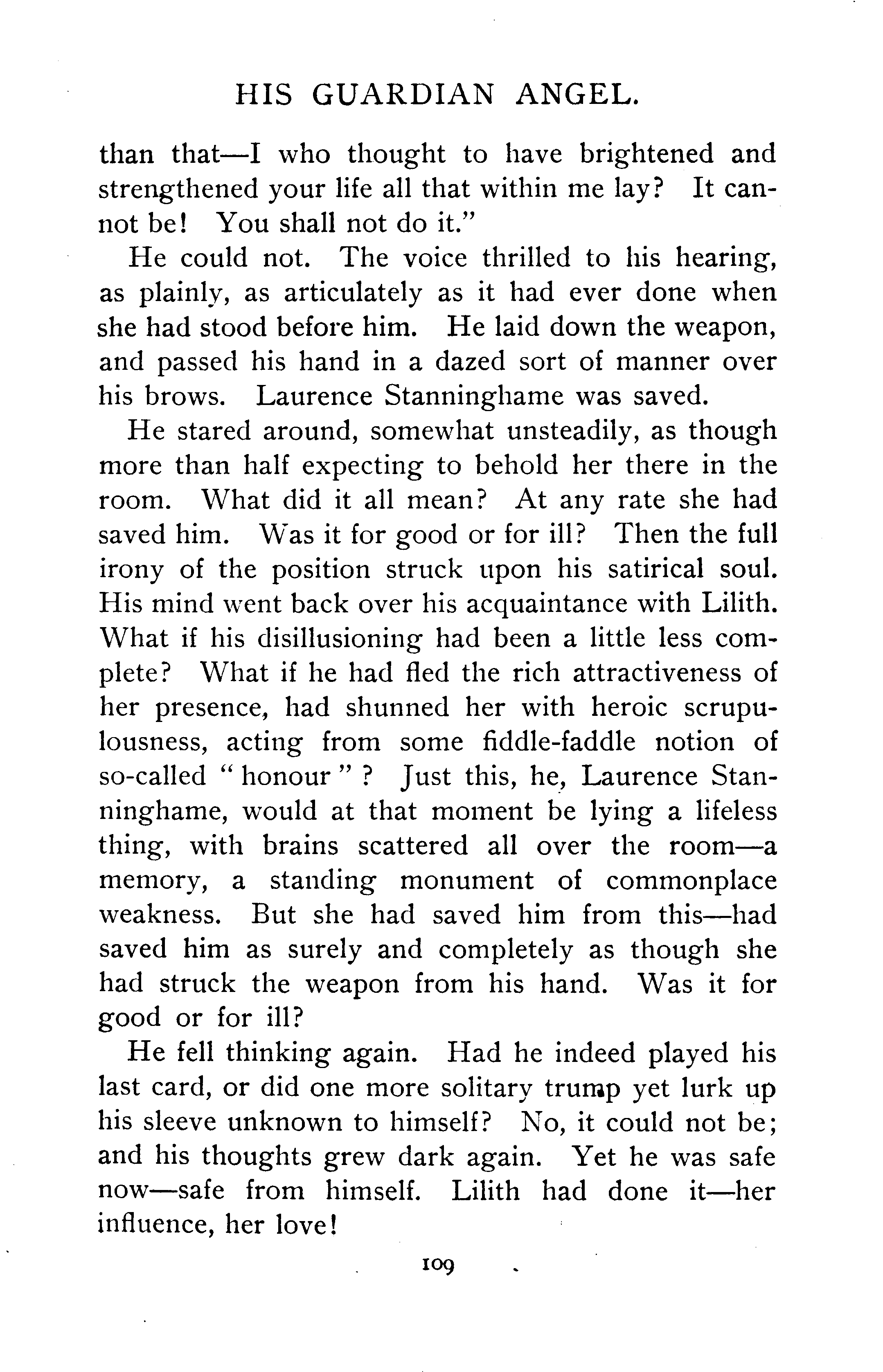 HIS GUARDIAN ANGEL.

than that—I who thought to have brightened and strengthened your life all that within me lay? It cannot be! You shall not do it."

He could not. The voice thrilled to his hearing, as plainly, as articulately as it had ever done when she had stood before him. He laid down the weapon, and passed his hand in a dazed sort of manner over his brows. Laurence Stanninghame was saved.

He stared around, somewhat unsteadily, as though more than half expecting to behold her there in the room. What did it all mean? At any rate she had saved him. Was it for good or for ill? Then the full irony of the position struck upon his satirical soul. His mind went back over his acquaintance with Lilith. What if his disillusioning had been a little less complete? What if he had fled the rich attractiveness of her presence, had shunned her with heroic scrupulousness, acting from some fiddle-faddle notion of so-called "honour"? Just this, he, Laurence Stanninghame, would at that moment be lying a lifeless thing, with brains scattered all over the room—a memory, a standing monument of commonplace weakness. But she had saved him from this—had saved him as surely and completely as though she had struck the weapon from his hand. Was it for good or for ill?

He fell thinking again. Had he indeed played his last card, or did one more solitary trump yet lurk up his sleeve unknown to himself? No, it could not be; and his thoughts grew dark again. Yet he was safe now—safe from himself. Lilith had done it—her influence, her love!

109